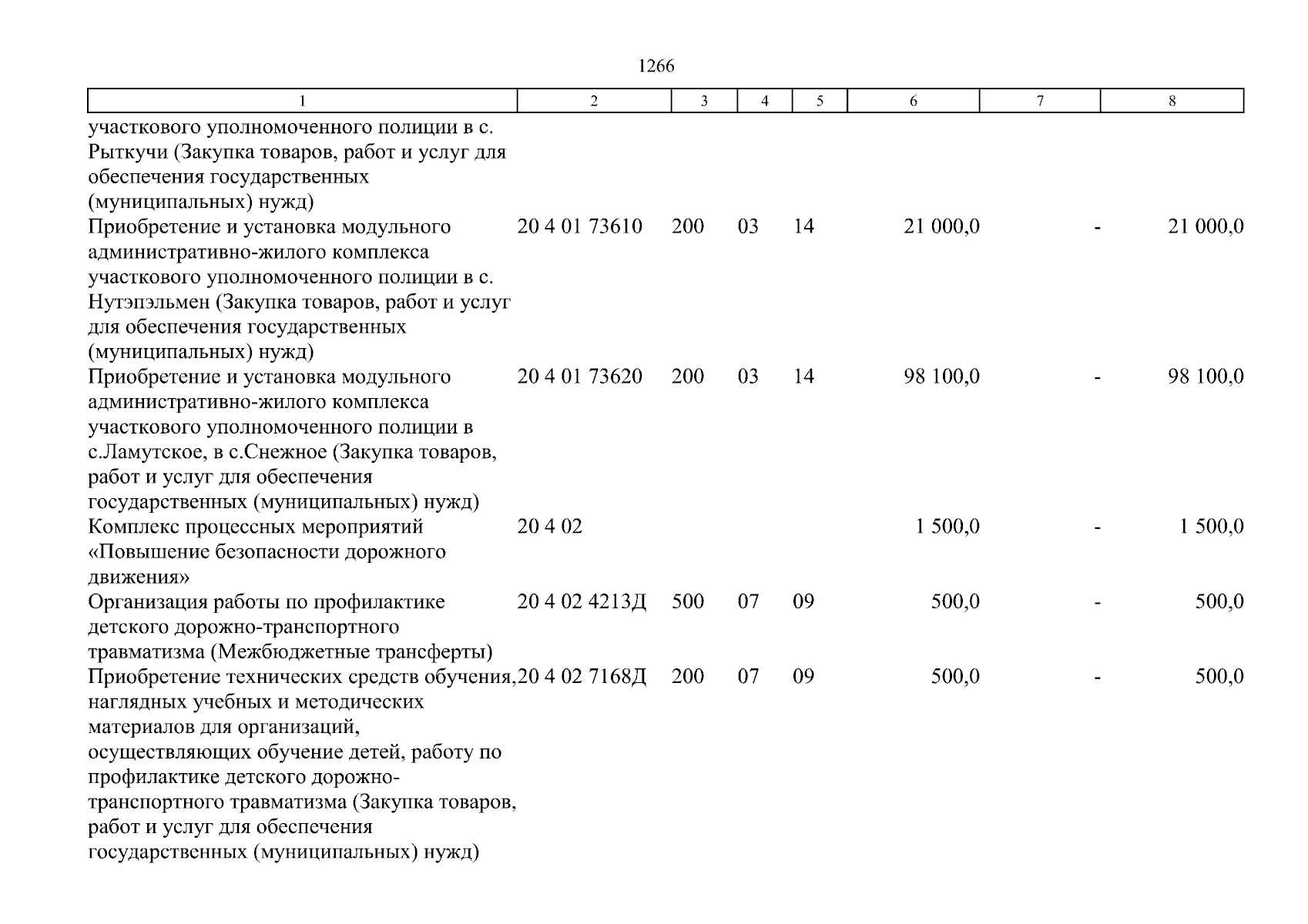 1266

| 1 | 2 | 3 | 4 | 5 | 6 | 7 | 8 |
|---|---|---|---|---|---|---|---|
| участкового уполномоченного полиции в с. Рыткучи (Закупка товаров, работ и услуг для обеспечения государственных (муниципальных) нужд) | | | | | | | |
| Приобретение и установка модульного административно-жилого комплекса участкового уполномоченного полиции в с. Нутэпэльмен (Закупка товаров, работ и услуг для обеспечения государственных (муниципальных) нужд) | 20 4 01 73610 | 200 | 03 | 14 | 21 000,0 | - | 21 000,0 |
| Приобретение и установка модульного административно-жилого комплекса участкового уполномоченного полиции в с.Ламутское, в с.Снежное (Закупка товаров, работ и услуг для обеспечения государственных (муниципальных) нужд) | 20 4 01 73620 | 200 | 03 | 14 | 98 100,0 | - | 98 100,0 |
| Комплекс процессных мероприятий «Повышение безопасности дорожного движения» | 20 4 02 | | | | 1 500,0 | - | 1 500,0 |
| Организация работы по профилактике детского дорожно-транспортного травматизма (Межбюджетные трансферты) | 20 4 02 4213Д | 500 | 07 | 09 | 500,0 | - | 500,0 |
| Приобретение технических средств обучения, наглядных учебных и методических материалов для организаций, осуществляющих обучение детей, работу по профилактике детского дорожно-транспортного травматизма (Закупка товаров, работ и услуг для обеспечения государственных (муниципальных) нужд) | 20 4 02 7168Д | 200 | 07 | 09 | 500,0 | - | 500,0 |